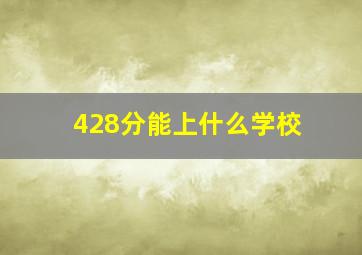 428分能上什么学校